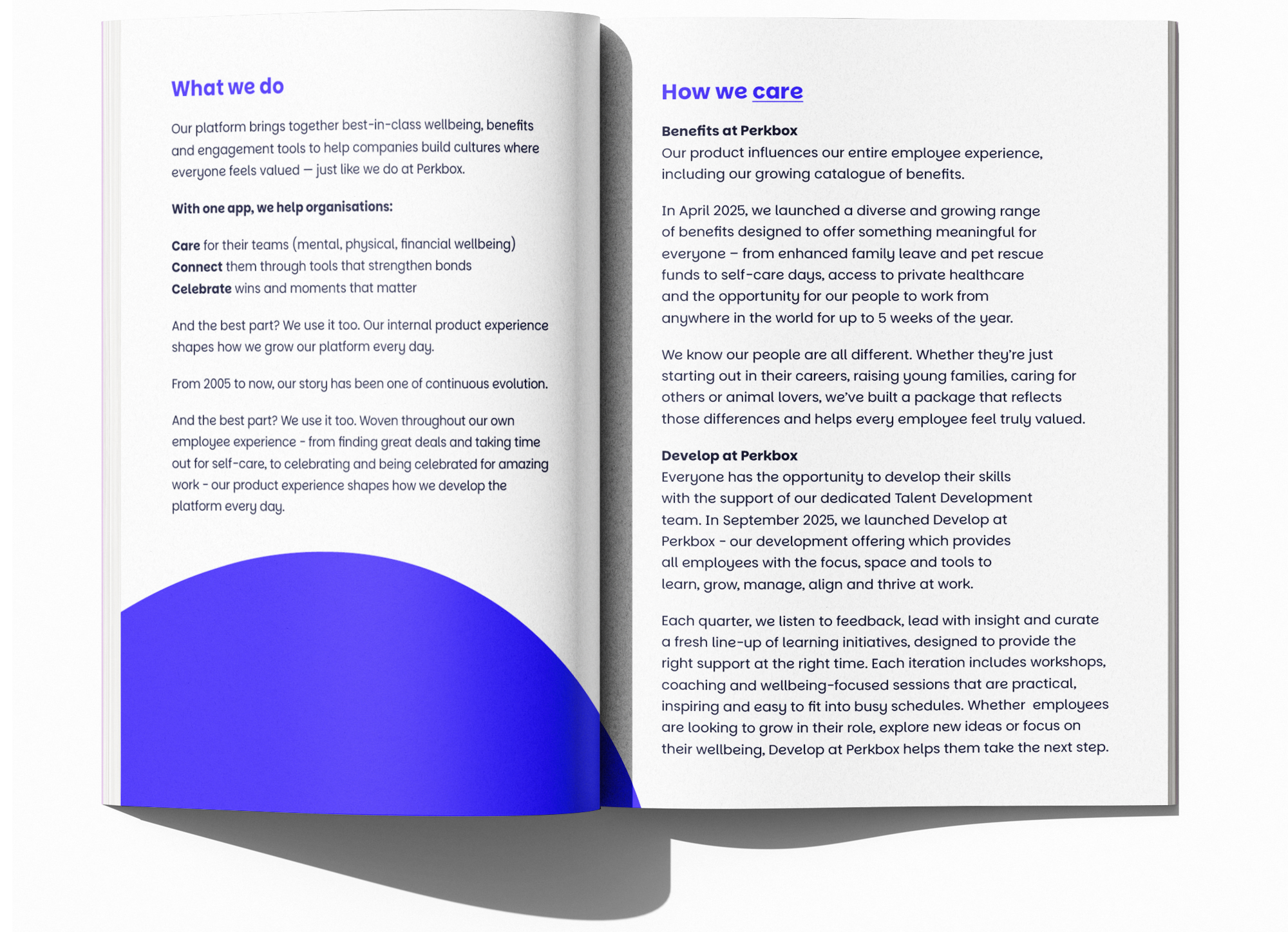 What we do

Our platform brings together best-in-class wellbeing, benefits and engagement tools to help companies build cultures where everyone feels valued — just like we do at Perkbox.

With one app, we help organisations:

Care for their teams (mental, physical, financial wellbeing)
Connect them through tools that strengthen bonds
Celebrate wins and moments that matter

And the best part? We use it too. Our internal product experience shapes how we grow our platform every day.

From 2005 to now, our story has been one of continuous evolution.

And the best part? We use it too. Woven throughout our own employee experience - from finding great deals and taking time out for self-care, to celebrating and being celebrated for amazing work - our product experience shapes how we develop the platform every day.

How we care

Benefits at Perkbox
Our product influences our entire employee experience, including our growing catalogue of benefits.

In April 2025, we launched a diverse and growing range of benefits designed to offer something meaningful for everyone – from enhanced family leave and pet rescue funds to self-care days, access to private healthcare and the opportunity for our people to work from anywhere in the world for up to 5 weeks of the year.

We know our people are all different. Whether they're just starting out in their careers, raising young families, caring for others or animal lovers, we've built a package that reflects those differences and helps every employee feel truly valued.

Develop at Perkbox
Everyone has the opportunity to develop their skills with the support of our dedicated Talent Development team. In September 2025, we launched Develop at Perkbox - our development offering which provides all employees with the focus, space and tools to learn, grow, manage, align and thrive at work.

Each quarter, we listen to feedback, lead with insight and curate a fresh line-up of learning initiatives, designed to provide the right support at the right time. Each iteration includes workshops, coaching and wellbeing-focused sessions that are practical, inspiring and easy to fit into busy schedules. Whether employees are looking to grow in their role, explore new ideas or focus on their wellbeing, Develop at Perkbox helps them take the next step.